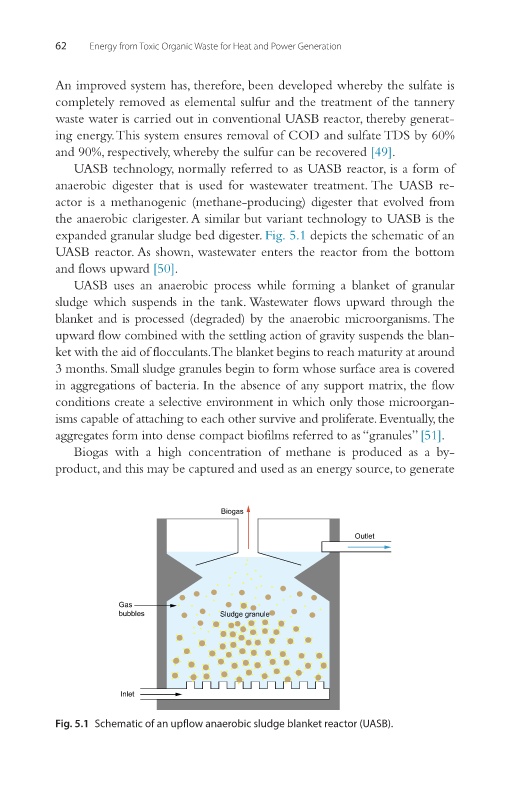 62 Energy from Toxic Organic Waste for Heat and Power Generation

An improved system has, therefore, been developed whereby the sulfate is completely removed as elemental sulfur and the treatment of the tannery waste water is carried out in conventional UASB reactor, thereby generating energy. This system ensures removal of COD and sulfate TDS by 60% and 90%, respectively, whereby the sulfur can be recovered [49].

UASB technology, normally referred to as UASB reactor, is a form of anaerobic digester that is used for wastewater treatment. The UASB reactor is a methanogenic (methane-producing) digester that evolved from the anaerobic clarigester. A similar but variant technology to UASB is the expanded granular sludge bed digester. Fig. 5.1 depicts the schematic of an UASB reactor. As shown, wastewater enters the reactor from the bottom and flows upward [50].

UASB uses an anaerobic process while forming a blanket of granular sludge which suspends in the tank. Wastewater flows upward through the blanket and is processed (degraded) by the anaerobic microorganisms. The upward flow combined with the settling action of gravity suspends the blanket with the aid of flocculants. The blanket begins to reach maturity at around 3 months. Small sludge granules begin to form whose surface area is covered in aggregations of bacteria. In the absence of any support matrix, the flow conditions create a selective environment in which only those microorganisms capable of attaching to each other survive and proliferate. Eventually, the aggregates form into dense compact biofilms referred to as "granules" [51].

Biogas with a high concentration of methane is produced as a byproduct, and this may be captured and used as an energy source, to generate

Biogas

Outlet

Gas bubbles

Sludge granule

Inlet

Fig. 5.1 Schematic of an upflow anaerobic sludge blanket reactor (UASB).